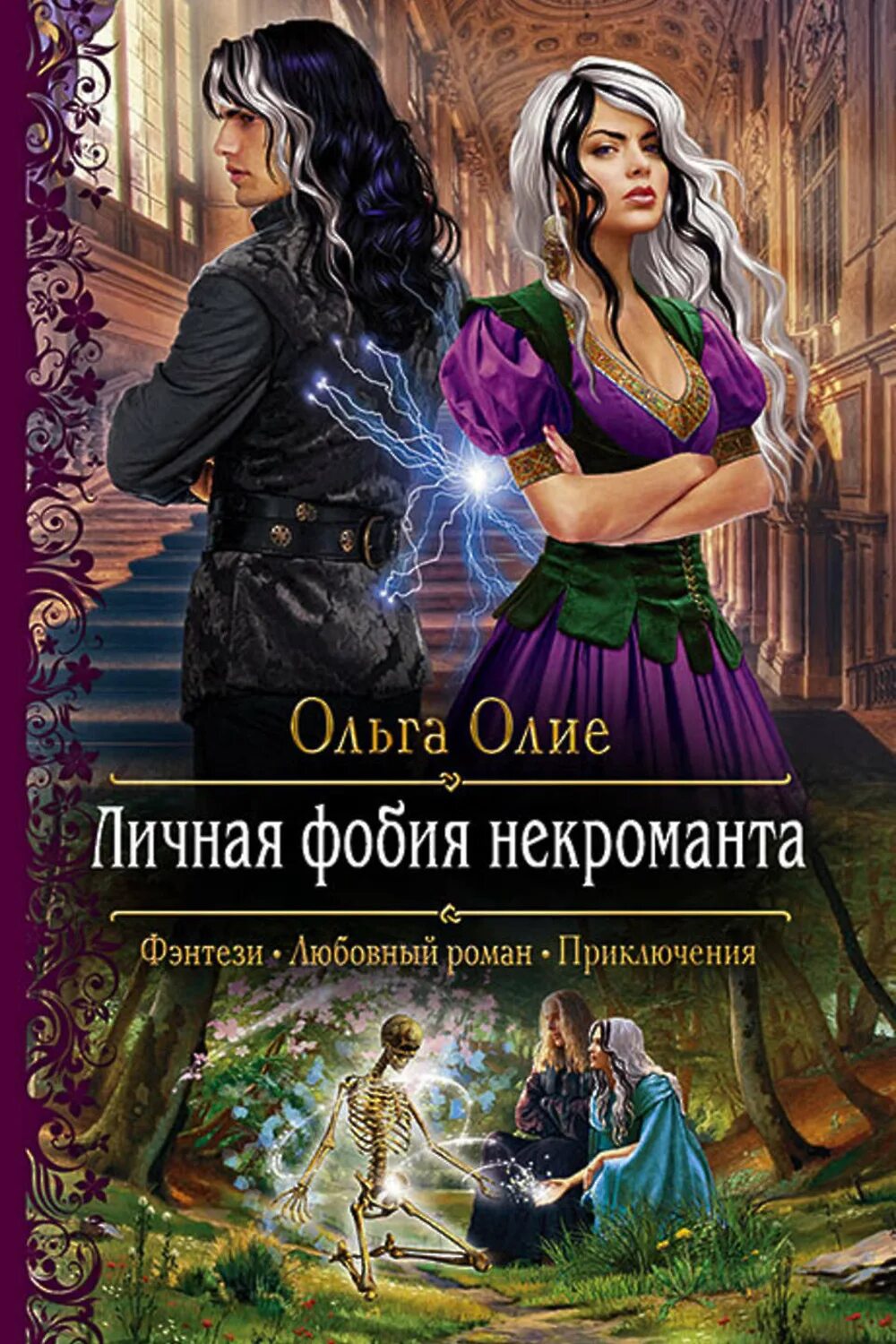 Ольга Олие

Личная фобия некроманта

Фэнтези • Любовный роман • Приключения